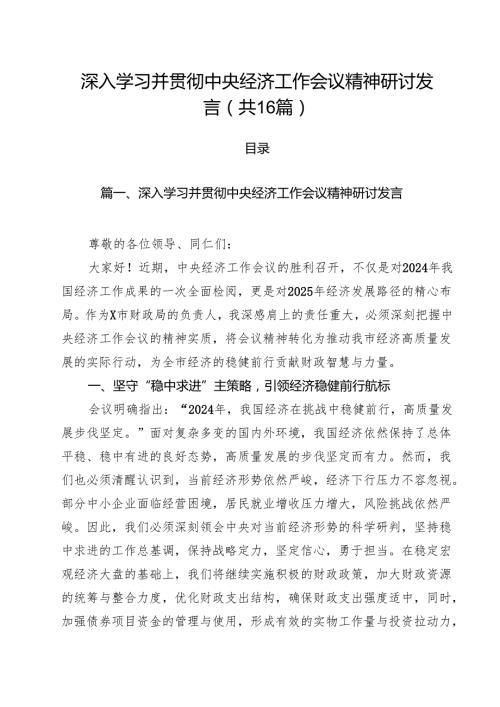 深入学习并贯彻中央经济工作会议精神研讨发言（共16篇）

目录

篇一、深入学习并贯彻中央经济工作会议精神研讨发言

尊敬的各位领导、同仁们：

大家好！近期，中央经济工作会议的胜利召开，不仅是对2024年我国经济工作成果的一次全面检阅，更是对2025年经济发展路径的精心布局。作为X市财政局的负责人，我深感肩上的责任重大，必须深刻把握中央经济工作会议的精神实质，将会议精神转化为推动我市经济高质量发展的实际行动，为全市经济的稳健前行贡献财政智慧与力量。

一、坚守“稳中求进”主策略，引领经济稳健前行航标

会议明确指出：“2024年，我国经济在挑战中稳健前行，高质量发展步伐坚定。”面对复杂多变的国内外环境，我国经济依然保持了总体平稳、稳中有进的良好态势，高质量发展的步伐坚定而有力。然而，我们也必须清醒认识到，当前经济形势依然严峻，经济下行压力不容忽视。部分中小企业面临经营困境，居民就业增收压力增大，风险挑战依然严峻。因此，我们必须深刻领会中央对当前经济形势的科学研判，坚持稳中求进的工作总基调，保持战略定力，坚定信心，勇于担当。在稳定宏观经济大盘的基础上，我们将继续实施积极的财政政策，加大财政资源的统筹与整合力度，优化财政支出结构，确保财政支出强度适中，同时，加强债券项目资金的管理与使用，形成有效的实物工作量与投资拉动力，